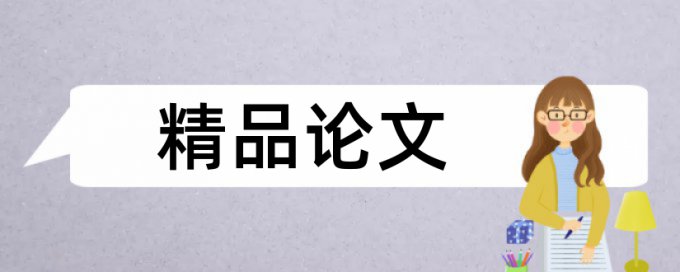 精品论文